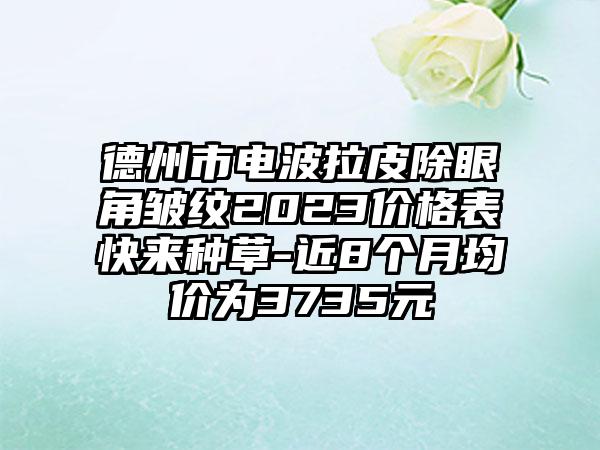 德州市电波拉皮除眼角皱纹2023价格表快来种草-近8个月均价为3735元